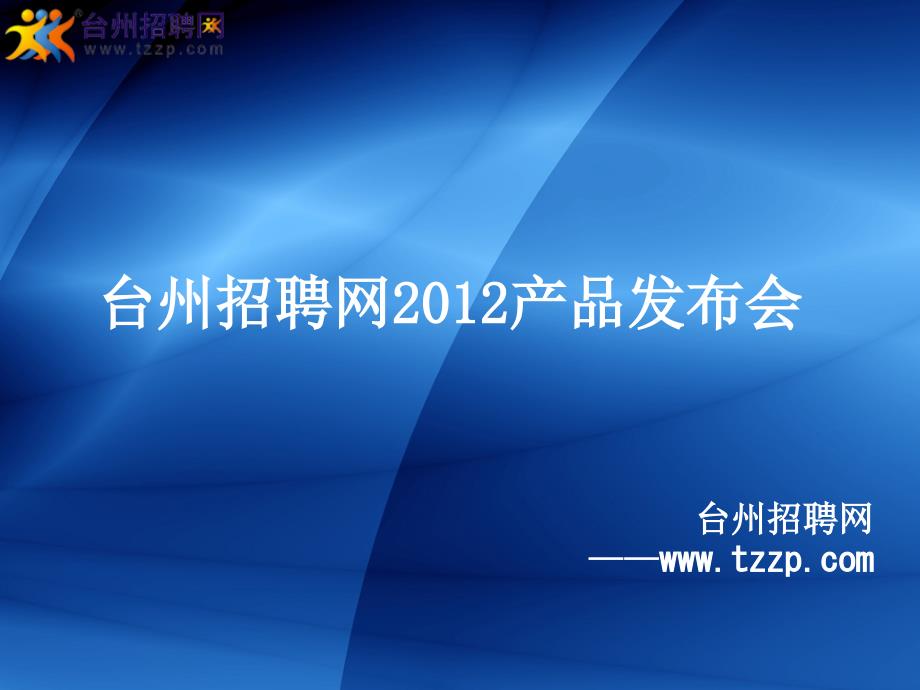 台州招聘网
www.tzzp.com

台州招聘网2012产品发布会

台州招聘网
——www.tzzp.com